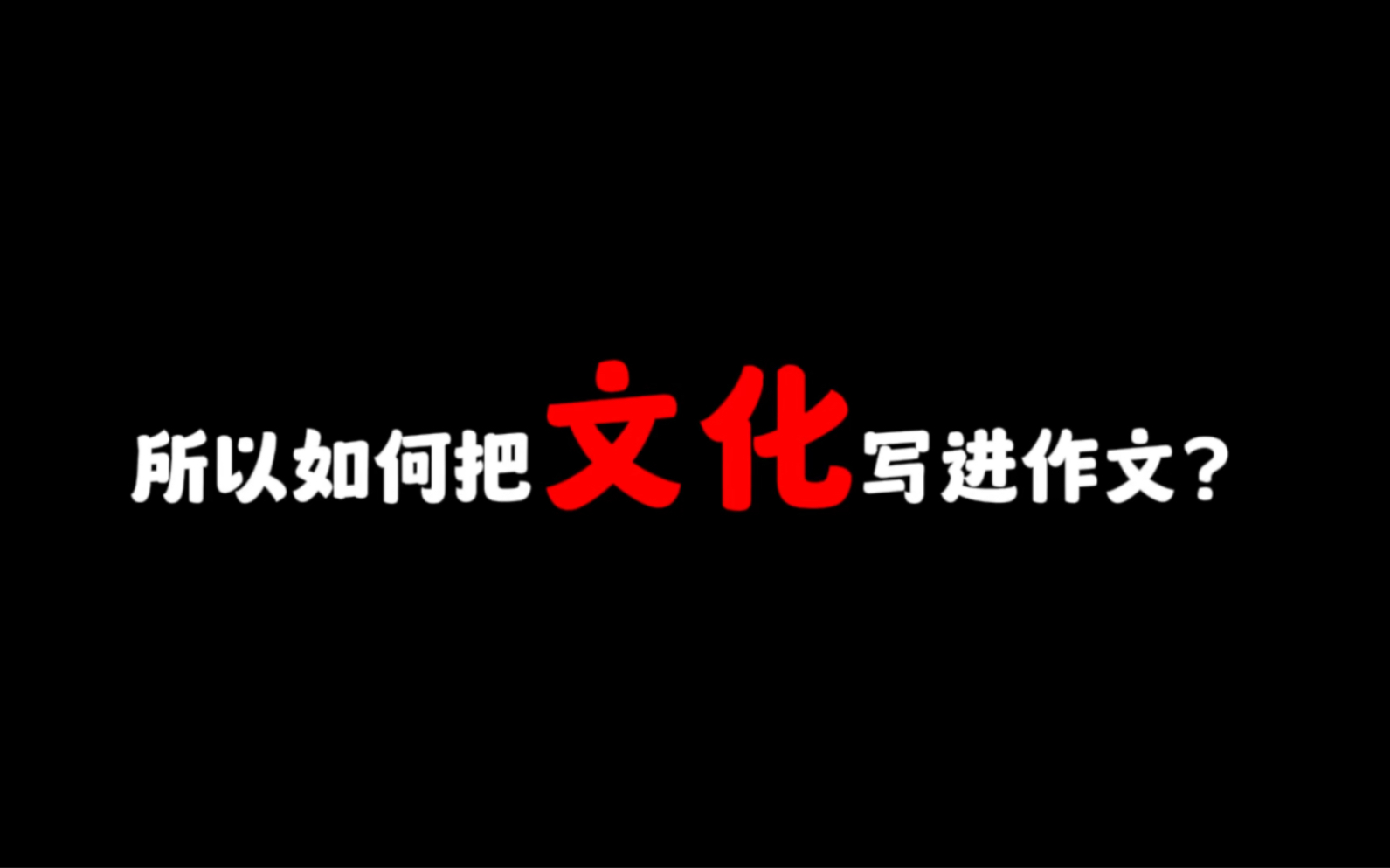 所以如何把文化写进作文？